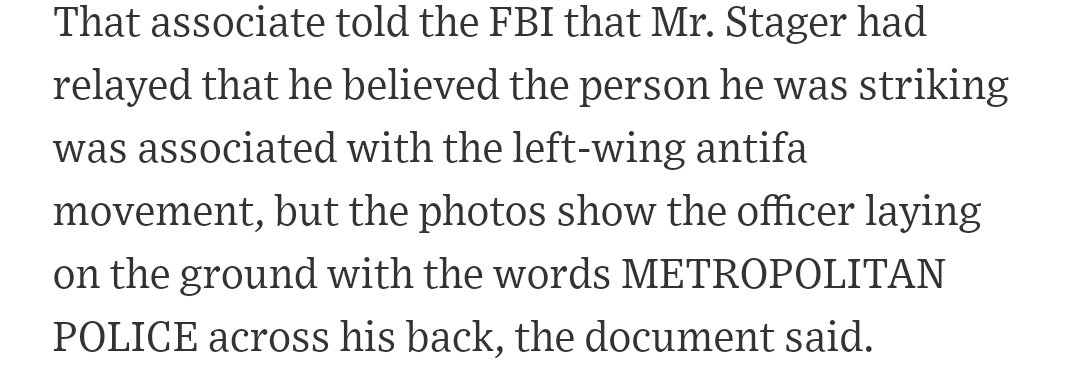 That associate told the FBI that Mr. Stager had relayed that he believed the person he was striking was associated with the left-wing antifa movement, but the photos show the officer laying on the ground with the words METROPOLITAN POLICE across his back, the document said.